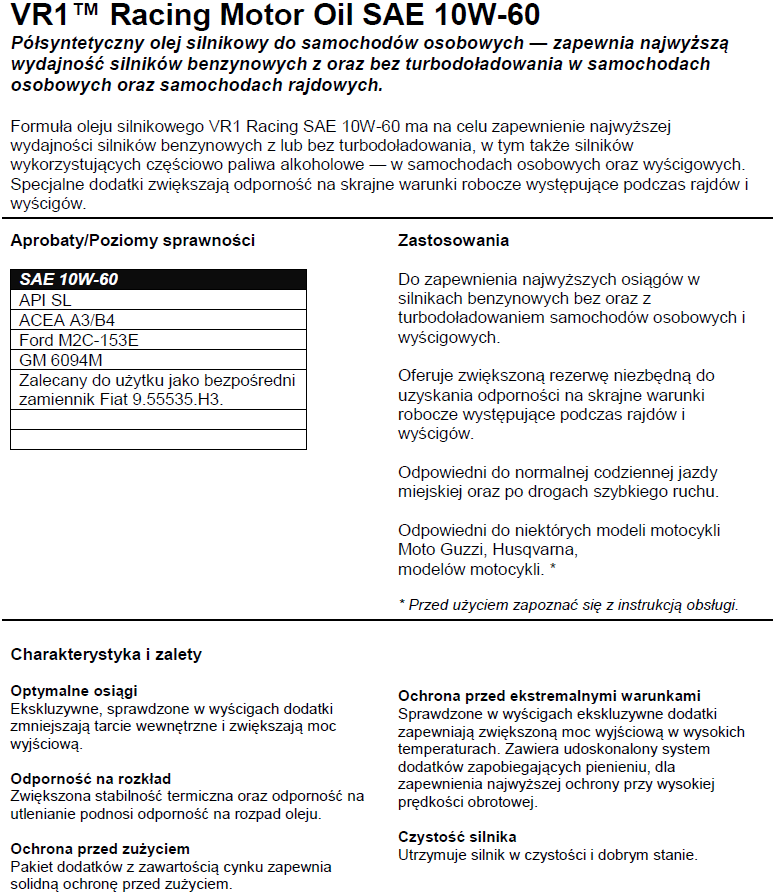 VR1™ Racing Motor Oil SAE 10W-60

Półsyntetyczny olej silnikowy do samochodów osobowych — zapewnia najwyższą wydajność silników benzynowych z oraz bez turbodoładowania w samochodach osobowych oraz samochodach rajdowych.

Formuła oleju silnikowego VR1 Racing SAE 10W-60 ma na celu zapewnienie najwyższej wydajności silników benzynowych z lub bez turbodoładowania, w tym także silników wykorzystujących częściowo paliwa alkoholowe — w samochodach osobowych oraz wyścigowych. Specjalne dodatki zwiększają odporność na skrajne warunki robocze występujące podczas rajdów i wyścigów.

Aprobaty/Poziomy sprawności

| SAE 10W-60 |
|---|
| API SL |
| ACEA A3/B4 |
| Ford M2C-153E |
| GM 6094M |
| Zalecany do użytku jako bezpośredni zamiennik Fiat 9.55535.H3. |
| |
| |

Zastosowania

Do zapewnienia najwyższych osiągów w silnikach benzynowych bez oraz z turbodoładowaniem samochodów osobowych i wyścigowych.

Oferuje zwiększoną rezerwę niezbędną do uzyskania odporności na skrajne warunki robocze występujące podczas rajdów i wyścigów.

Odpowiedni do normalnej codziennej jazdy miejskiej oraz po drogach szybkiego ruchu.

Odpowiedni do niektórych modeli motocykli Moto Guzzi, Husqvarna, modelów motocykli. *

* Przed użyciem zapoznać się z instrukcją obsługi.

Charakterystyka i zalety

Optymalne osiągi
Ekskluzywne, sprawdzone w wyścigach dodatki zmniejszają tarcie wewnętrzne i zwiększają moc wyjściową.

Odporność na rozkład
Zwiększona stabilność termiczna oraz odporność na utlenianie podnosi odporność na rozpad oleju.

Ochrona przed zużyciem
Pakiet dodatków z zawartością cynku zapewnia solidną ochronę przed zużyciem.

Ochrona przed ekstremalnymi warunkami
Sprawdzone w wyścigach ekskluzywne dodatki zapewniają zwiększoną moc wyjściową w wysokich temperaturach. Zawiera udoskonalony system dodatków zapobiegających pienieniu, dla zapewnienia najwyższej ochrony przy wysokiej prędkości obrotowej.

Czystość silnika
Utrzymuje silnik w czystości i dobrym stanie.